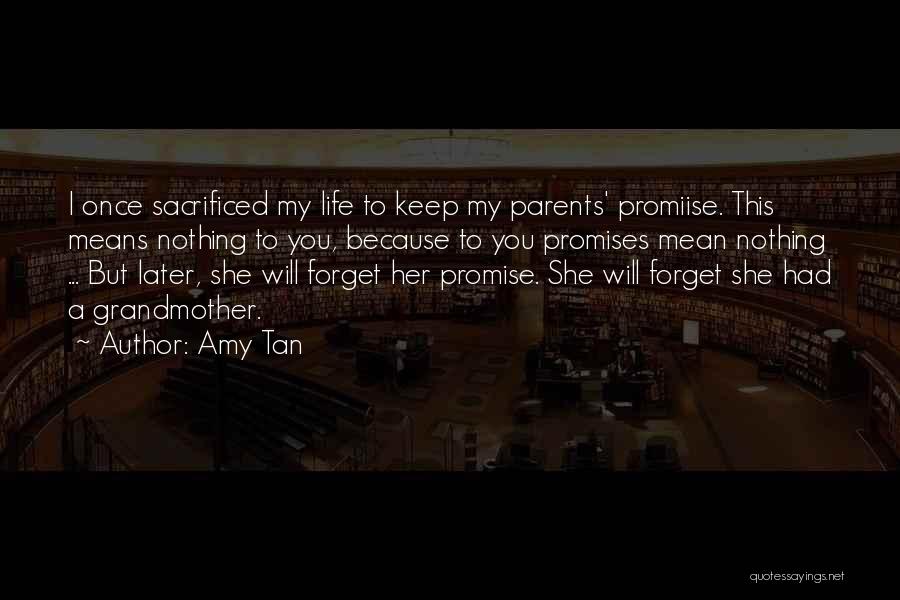 I once sacrificed my life to keep my parents' promiise. This means nothing to you, because to you promises mean nothing ... But later, she will forget her promise. She will forget she had a grandmother.
~ Author: Amy Tan

quotessayings.net